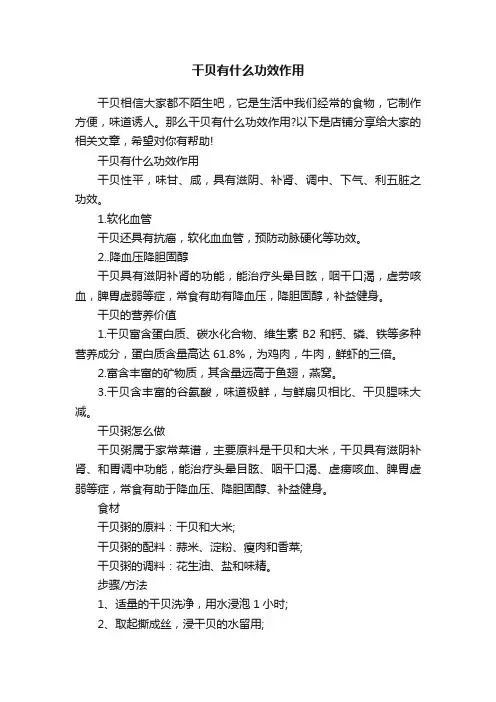 干贝有什么功效作用

干贝相信大家都不陌生吧，它是生活中我们经常的食物，它制作方便，味道诱人。那么干贝有什么功效作用?以下是店铺分享给大家的相关文章，希望对你有帮助!

干贝有什么功效作用

干贝性平，味甘、咸，具有滋阴、补肾、调中、下气、利五脏之功效。

1.软化血管

干贝还具有抗癌，软化血血管，预防动脉硬化等功效。

2..降血压降胆固醇

干贝具有滋阴补肾的功能，能治疗头晕目眩，咽干口渴，虚劳咳血，脾胃虚弱等症，常食有助有降血压，降胆固醇，补益健身。

干贝的营养价值

1.干贝富含蛋白质、碳水化合物、维生素 B2 和钙、磷、铁等多种营养成分，蛋白质含量高达 61.8%，为鸡肉，牛肉，鲜虾的三倍。

2.富含丰富的矿物质，其含量远高于鱼翅，燕窝。

3.干贝含丰富的谷氨酸，味道极鲜，与鲜扇贝相比、干贝腥味大减。

干贝粥怎么做

干贝粥属于家常菜谱，主要原料是干贝和大米，干贝具有滋阴补肾、和胃调中功能，能治疗头晕目眩、咽干口渴、虚痨咳血、脾胃虚弱等症，常食有助于降血压、降胆固醇、补益健身。

食材

干贝粥的原料：干贝和大米;

干贝粥的配料：蒜米、淀粉、瘦肉和香菜;

干贝粥的调料：花生油、盐和味精。

步骤/方法

1、适量的干贝洗净，用水浸泡 1 小时;

2、取起撕成丝，浸干贝的水留用;